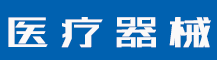 医疗器械